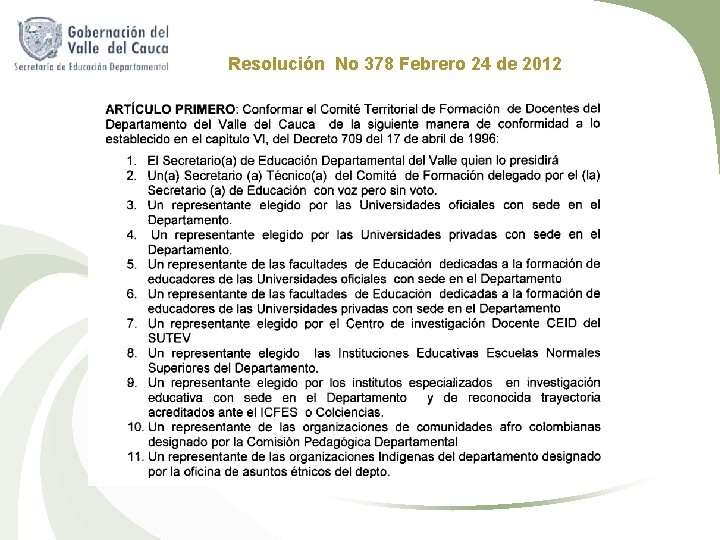 Gobernación del Valle del Cauca
Secretaría de Educación Departamental

Resolución No 378 Febrero 24 de 2012

ARTÍCULO PRIMERO: Conformar el Comité Territorial de Formación de Docentes del Departamento del Valle del Cauca de la siguiente manera de conformidad a lo establecido en el capitulo VI, del Decreto 709 del 17 de abril de 1996:

1. El Secretario(a) de Educación Departamental del Valle quien lo presidirá
2. Un(a) Secretario (a) Técnico(a) del Comité de Formación delegado por el (la) Secretario (a) de Educación con voz pero sin voto.
3. Un representante elegido por las Universidades oficiales con sede en el Departamento.
4. Un representante elegido por las Universidades privadas con sede en el Departamento.
5. Un representante de las facultades de Educación dedicadas a la formación de educadores de las Universidades oficiales con sede en el Departamento
6. Un representante de las facultades de Educación dedicadas a la formación de educadores de las Universidades privadas con sede en el Departamento
7. Un representante elegido por el Centro de investigación Docente CEID del SUTEV
8. Un representante elegido las Instituciones Educativas Escuelas Normales Superiores del Departamento.
9. Un representante elegido por los institutos especializados en investigación educativa con sede en el Departamento y de reconocida trayectoria acreditados ante el ICFES o Colciencias.
10. Un representante de las organizaciones de comunidades afro colombianas designado por la Comisión Pedagógica Departamental
11. Un representante de las organizaciones Indígenas del departamento designado por la oficina de asuntos étnicos del depto.